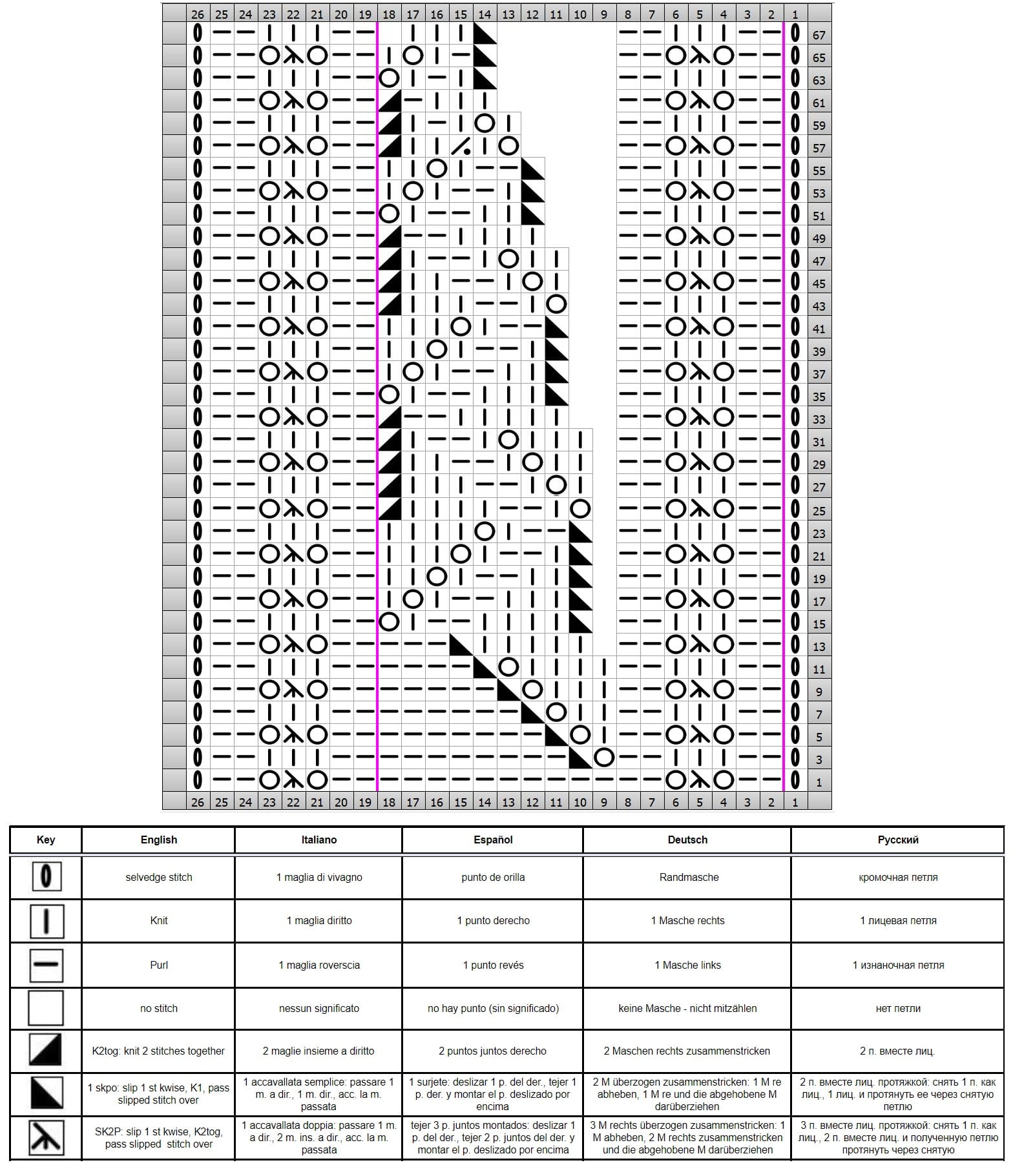 26 25 24 23 22 21 20 19 18 17 16 15 14 13 12 11 10 9 8 7 6 5 4 3 2 1

67 65 63 61 59 57 55 53 51 49 47 45 43 41 39 37 35 33 31 29 27 25 23 21 19 17 15 13 11 9 7 5 3 1

26 25 24 23 22 21 20 19 18 17 16 15 14 13 12 11 10 9 8 7 6 5 4 3 2 1

| Key | English | Italiano | Español | Deutsch | Русский |
|---|---|---|---|---|---|
| | selvedge stitch | 1 maglia di vivagno | punto de orilla | Randmasche | кромочная петля |
| | Knit | 1 maglia diritto | 1 punto derecho | 1 Masche rechts | 1 лицевая петля |
| | Purl | 1 maglia roverscia | 1 punto revés | 1 Masche links | 1 изнаночная петля |
| | no stitch | nessun significato | no hay punto (sin significado) | keine Masche - nicht mitzählen | нет петли |
| | K2tog: knit 2 stitches together | 2 maglie insieme a diritto | 2 puntos juntos derecho | 2 Maschen rechts zusammenstricken | 2 п. вместе лиц. |
| | 1 skpo: slip 1 st kwise, K1, pass slipped stitch over | 1 accavallata semplice: passare 1 m. a dir., 1 m. dir., acc. la m. passata | 1 surjete: deslizar 1 p. del der., tejer 1 p. der. y montar el p. deslizado por encima | 2 M überzogen zusammenstricken: 1 M re abheben, 1 M re und die abgehobene M darüberziehen | 2 п. вместе лиц. протяжкой: снять 1 п. как лиц., 1 лиц. и протянуть ее через снятую петлю |
| | SK2P: slip 1 st kwise, K2tog, pass slipped stitch over | 1 accavallata doppia: passare 1 m. a dir., 2 m. ins. a dir., acc. la m. passata | tejer 3 p. juntos montados: deslizar 1 p. del der., tejer 2 p. juntos del der. y montar el p. deslizado por encima | 3 M rechts überzogen zusammenstricken: 1 M abheben, 2 M rechts zusammenstricken und die abgehobene M darüberziehen | 3 п. вместе лиц. протяжкой: снять 1 п. как лиц., 2 п. вместе лиц. и полученную петлю протянуть через снятую |